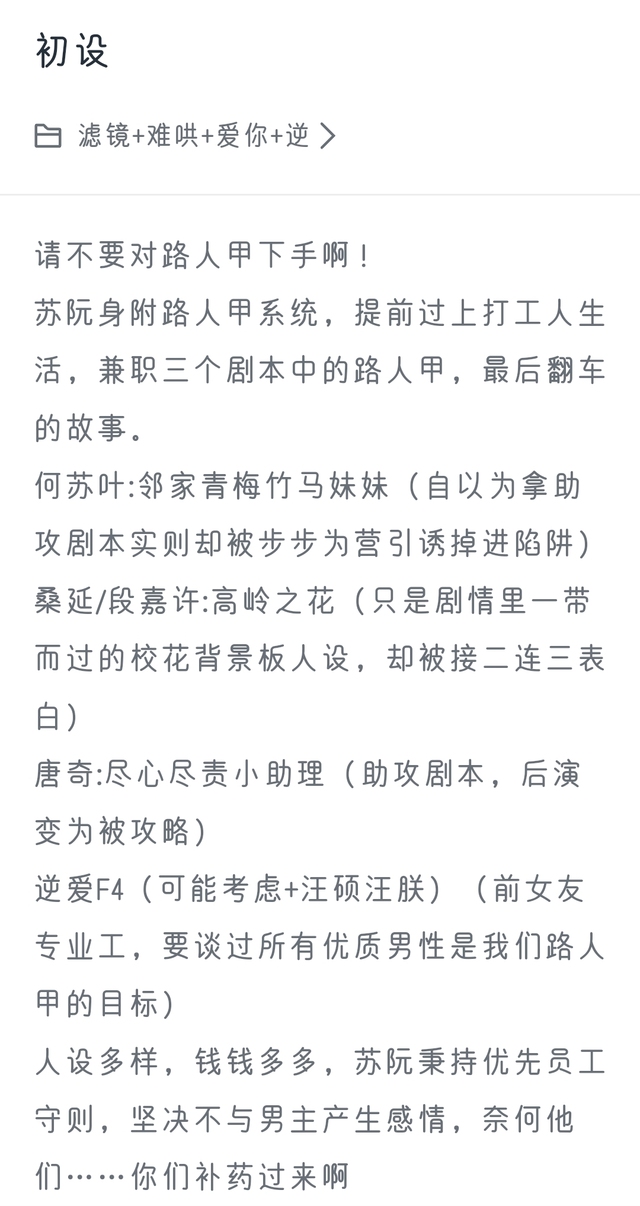 初设

滤镜+难哄+爱你+逆 >

请不要对路人甲下手啊！
苏阮身附路人甲系统，提前过上打工人生活，兼职三个剧本中的路人甲，最后翻车的故事。
何苏叶:邻家青梅竹马妹妹（自以为拿助攻剧本实则却被步步为营引诱掉进陷阱）
桑延/段嘉许:高岭之花（只是剧情里一带而过的校花背景板人设，却被接二连三表白）
唐奇:尽心尽责小助理（助攻剧本，后演变为被攻略）
逆爱F4（可能考虑+汪硕汪朕）（前女友专业工，要谈过所有优质男性是我们路人甲的目标）
人设多样，钱钱多多，苏阮秉持优先员工守则，坚决不与男主产生感情，奈何他们……你们补药过来啊